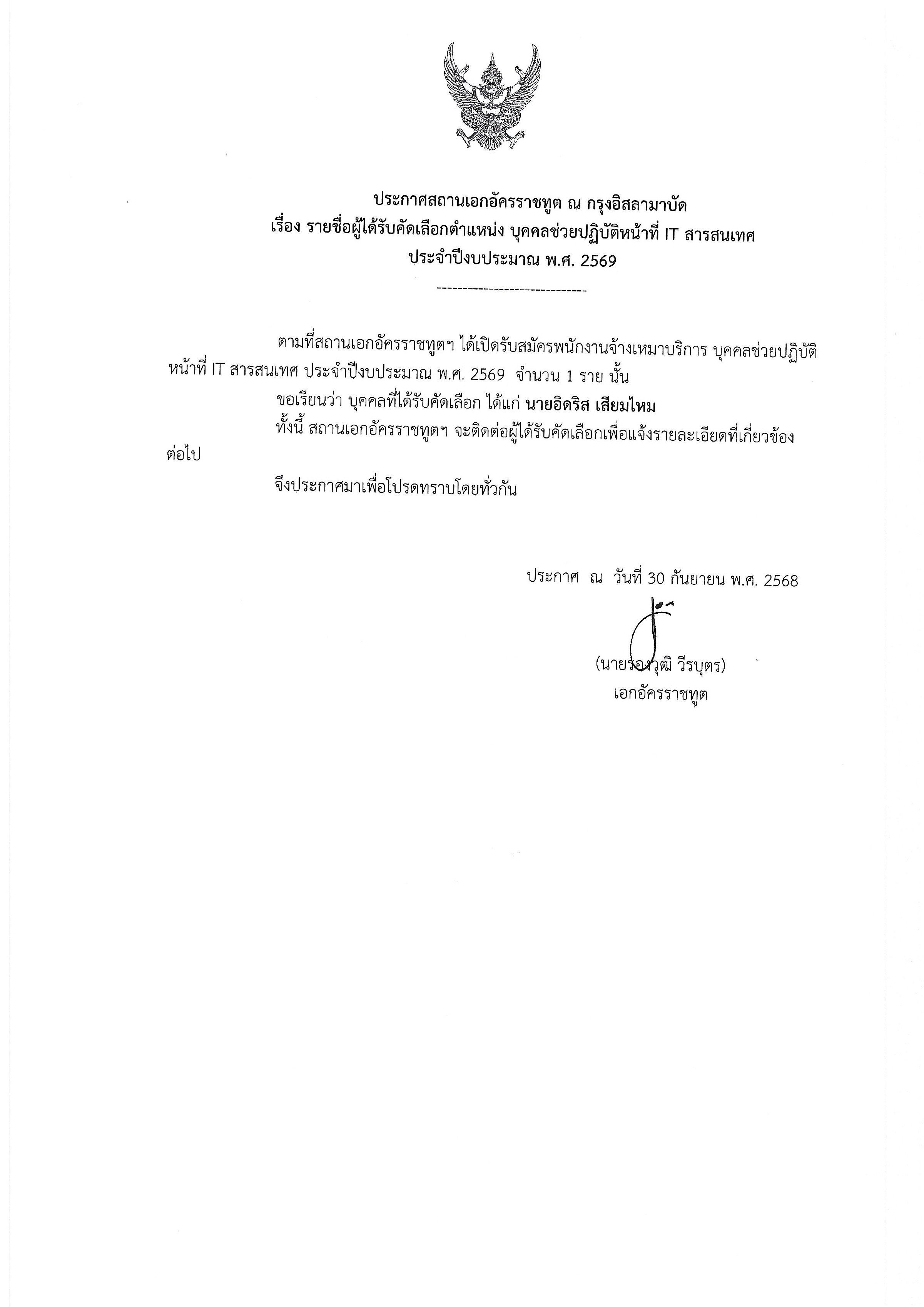 ประกาศสถานเอกอัครราชทูต ณ กรุงอิสลามาบัด
เรื่อง รายชื่อผู้ได้รับคัดเลือกตำแหน่ง บุคคลช่วยปฏิบัติหน้าที่ IT สารสนเทศ
ประจำปีงบประมาณ พ.ศ. 2569

-----------------------------

ตามที่สถานเอกอัครราชทูตฯ ได้เปิดรับสมัครพนักงานจ้างเหมาบริการ บุคคลช่วยปฏิบัติหน้าที่ IT สารสนเทศ ประจำปีงบประมาณ พ.ศ. 2569 จำนวน 1 ราย นั้น

ขอเรียนว่า บุคคลที่ได้รับคัดเลือก ได้แก่ นายอิดริส เสียมไหม

ทั้งนี้ สถานเอกอัครราชทูตฯ จะติดต่อผู้ได้รับคัดเลือกเพื่อแจ้งรายละเอียดที่เกี่ยวข้องต่อไป

จึงประกาศมาเพื่อโปรดทราบโดยทั่วกัน

ประกาศ ณ วันที่ 30 กันยายน พ.ศ. 2568

(นายรองวุฒิ วีรบุตร)
เอกอัครราชทูต